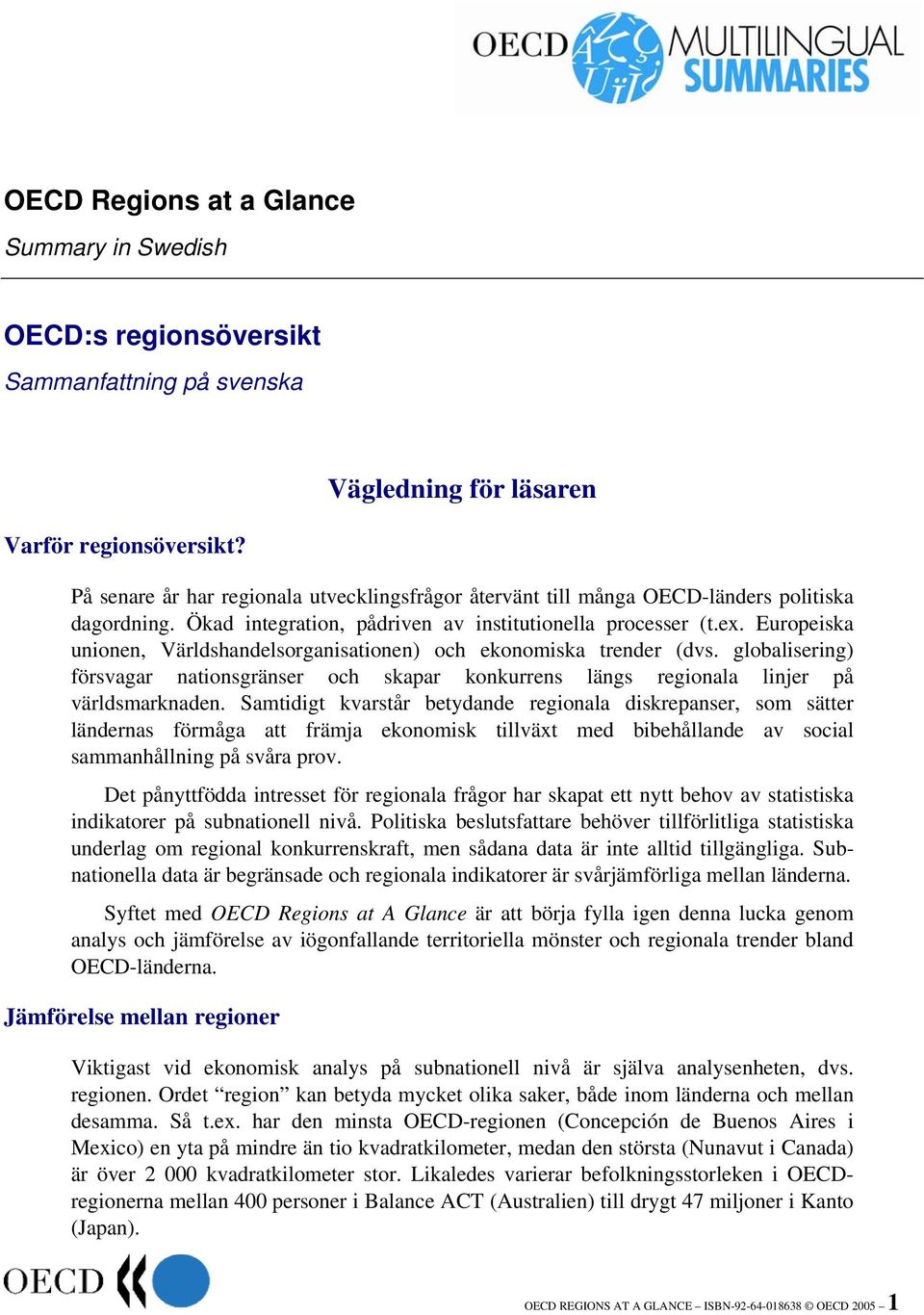 OECD MULTILINGUAL SUMMARIES

OECD Regions at a Glance

Summary in Swedish

OECD:s regionsöversikt

Sammanfattning på svenska

Vägledning för läsaren

Varför regionsöversikt?

På senare år har regionala utvecklingsfrågor återvänt till många OECD-länders politiska dagordning. Ökad integration, pådriven av institutionella processer (t.ex. Europeiska unionen, Världshandelsorganisationen) och ekonomiska trender (dvs. globalisering) försvagar nationsgränser och skapar konkurrens längs regionala linjer på världsmarknaden. Samtidigt kvarstår betydande regionala diskrepanser, som sätter ländernas förmåga att främja ekonomisk tillväxt med bibehållande av social sammanhållning på svåra prov.

Det pånyttfödda intresset för regionala frågor har skapat ett nytt behov av statistiska indikatorer på subnationell nivå. Politiska beslutsfattare behöver tillförlitliga statistiska underlag om regional konkurrenskraft, men sådana data är inte alltid tillgängliga. Subnationella data är begränsade och regionala indikatorer är svårjämförliga mellan länderna.

Syftet med OECD Regions at A Glance är att börja fylla igen denna lucka genom analys och jämförelse av iögonfallande territoriella mönster och regionala trender bland OECD-länderna.

Jämförelse mellan regioner

Viktigast vid ekonomisk analys på subnationell nivå är själva analysenheten, dvs. regionen. Ordet “region” kan betyda mycket olika saker, både inom länderna och mellan desamma. Så t.ex. har den minsta OECD-regionen (Concepción de Buenos Aires i Mexico) en yta på mindre än tio kvadratkilometer, medan den största (Nunavut i Canada) är över 2 000 kvadratkilometer stor. Likaledes varierar befolkningsstorleken i OECD-regionerna mellan 400 personer i Balance ACT (Australien) till drygt 47 miljoner i Kanto (Japan).

OECD

OECD REGIONS AT A GLANCE – ISBN-92-64-018638 © OECD 2005 – 1